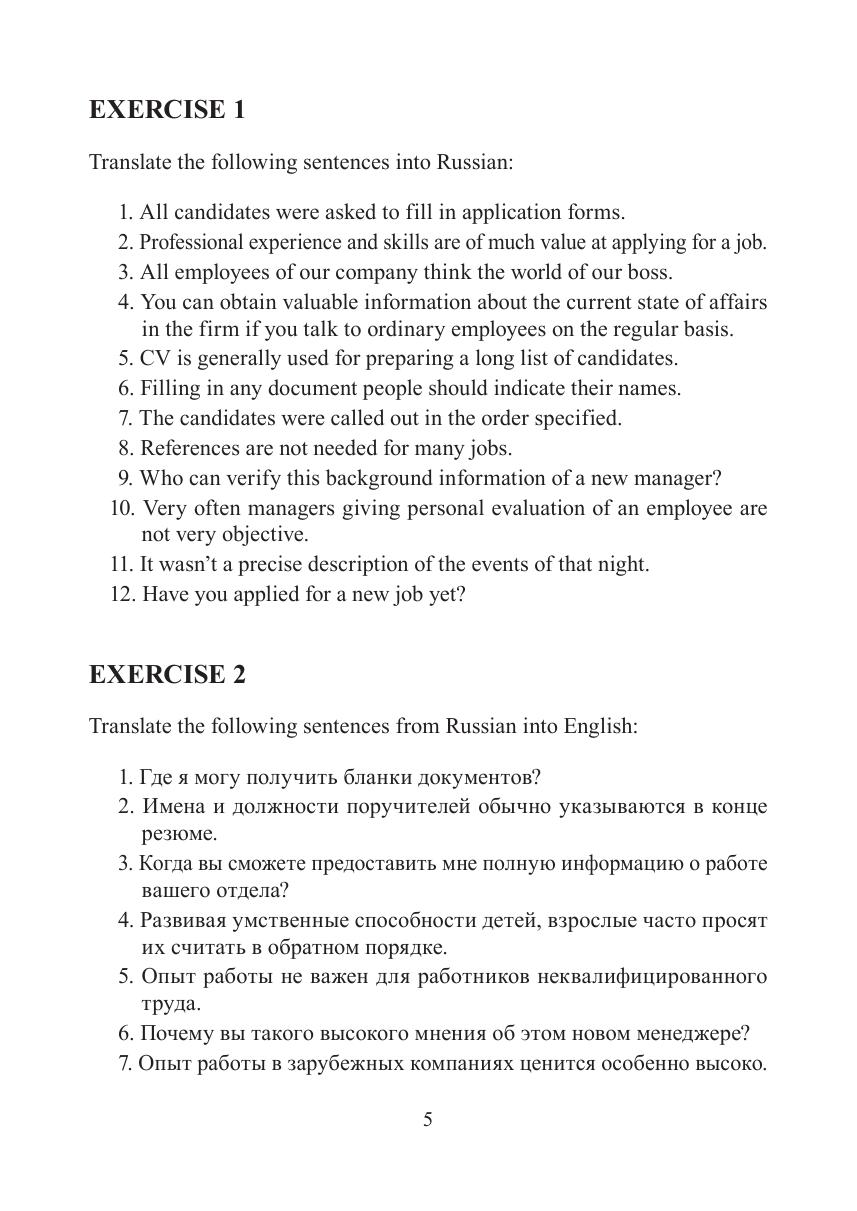 EXERCISE 1

Translate the following sentences into Russian:

1. All candidates were asked to fill in application forms.
2. Professional experience and skills are of much value at applying for a job.
3. All employees of our company think the world of our boss.
4. You can obtain valuable information about the current state of affairs in the firm if you talk to ordinary employees on the regular basis.
5. CV is generally used for preparing a long list of candidates.
6. Filling in any document people should indicate their names.
7. The candidates were called out in the order specified.
8. References are not needed for many jobs.
9. Who can verify this background information of a new manager?
10. Very often managers giving personal evaluation of an employee are not very objective.
11. It wasn't a precise description of the events of that night.
12. Have you applied for a new job yet?

EXERCISE 2

Translate the following sentences from Russian into English:

1. Где я могу получить бланки документов?
2. Имена и должности поручителей обычно указываются в конце резюме.
3. Когда вы сможете предоставить мне полную информацию о работе вашего отдела?
4. Развивая умственные способности детей, взрослые часто просят их считать в обратном порядке.
5. Опыт работы не важен для работников неквалифицированного труда.
6. Почему вы такого высокого мнения об этом новом менеджере?
7. Опыт работы в зарубежных компаниях ценится особенно высоко.

5